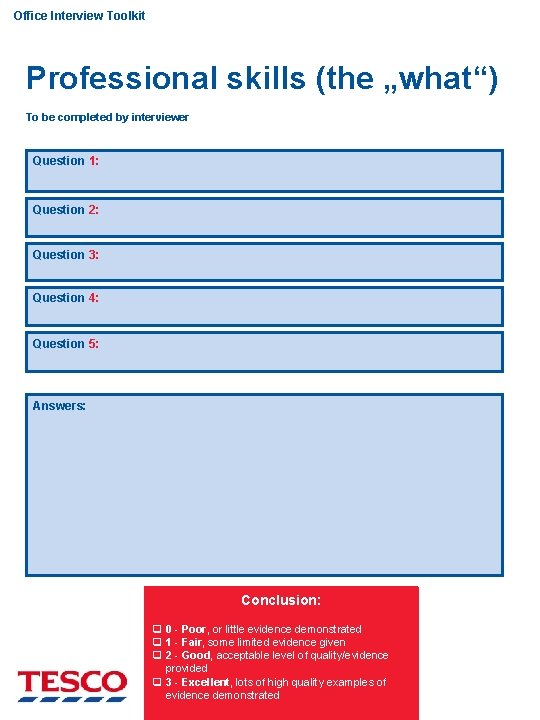 Office Interview Toolkit

Professional skills (the „what“)

To be completed by interviewer

Question 1:

Question 2:

Question 3:

Question 4:

Question 5:

Answers:

Conclusion:

❑ 0 - Poor, or little evidence demonstrated
❑ 1 - Fair, some limited evidence given
❑ 2 - Good, acceptable level of quality/evidence provided
❑ 3 - Excellent, lots of high quality examples of evidence demonstrated

TESCO